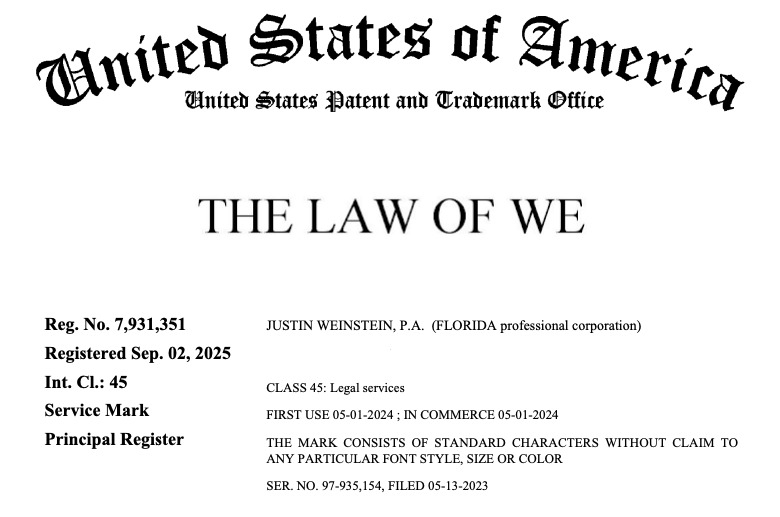 United States of America
United States Patent and Trademark Office

THE LAW OF WE

Reg. No. 7,931,351
Registered Sep. 02, 2025
Int. Cl.: 45
Service Mark
Principal Register

JUSTIN WEINSTEIN, P.A. (FLORIDA professional corporation)

CLASS 45: Legal services

FIRST USE 05-01-2024 ; IN COMMERCE 05-01-2024

THE MARK CONSISTS OF STANDARD CHARACTERS WITHOUT CLAIM TO ANY PARTICULAR FONT STYLE, SIZE OR COLOR

SER. NO. 97-935,154, FILED 05-13-2023